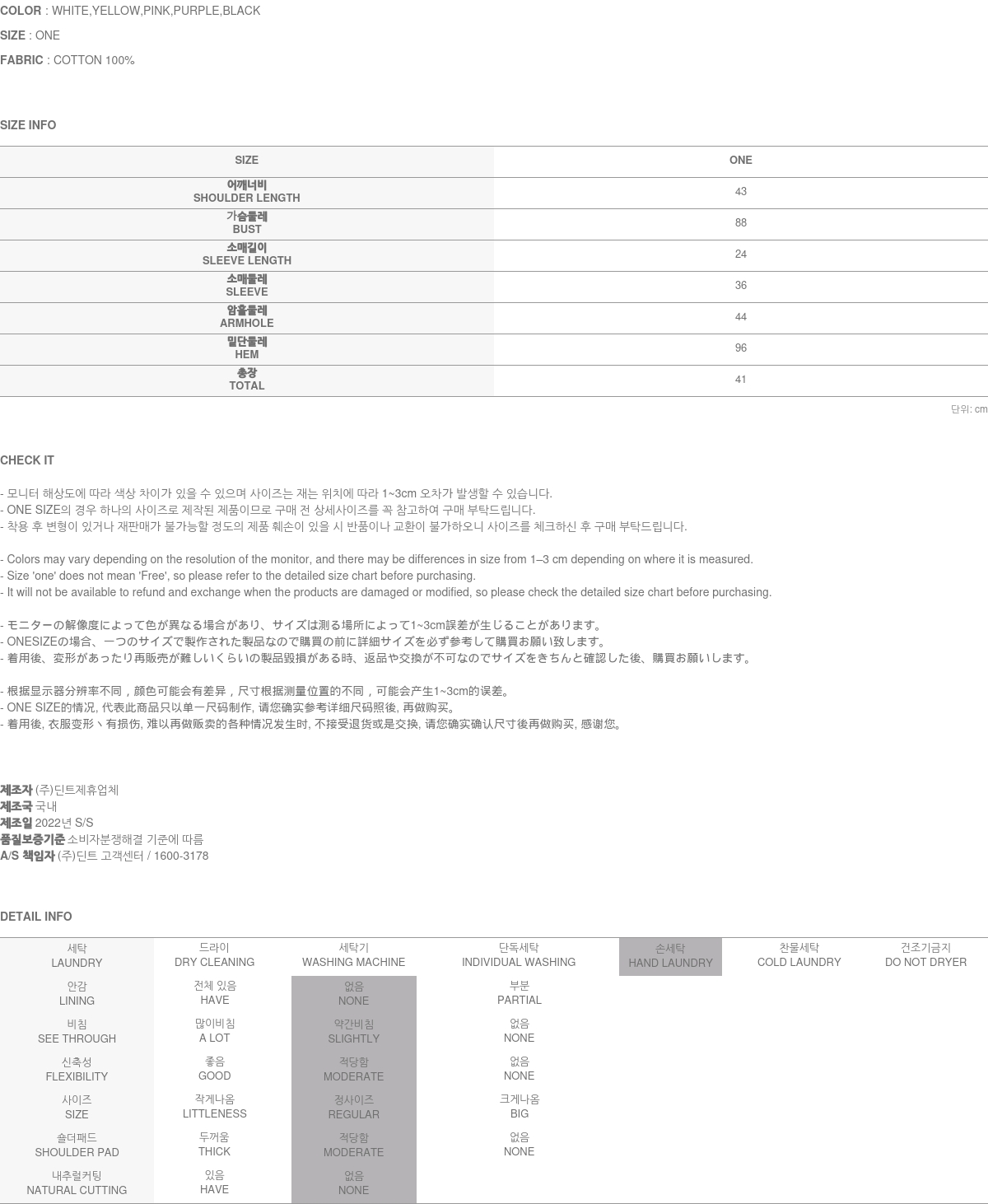 COLOR : WHITE,YELLOW,PINK,PURPLE,BLACK
SIZE : ONE
FABRIC : COTTON 100%

SIZE INFO

| SIZE | ONE |
|---|---|
| 어깨너비 SHOULDER LENGTH | 43 |
| 가슴둘레 BUST | 88 |
| 소매길이 SLEEVE LENGTH | 24 |
| 소매둘레 SLEEVE | 36 |
| 암홀둘레 ARMHOLE | 44 |
| 밑단둘레 HEM | 96 |
| 총장 TOTAL | 41 |

단위: cm

CHECK IT

- 모니터 해상도에 따라 색상 차이가 있을 수 있으며 사이즈는 재는 위치에 따라 1~3cm 오차가 발생할 수 있습니다.
- ONE SIZE의 경우 하나의 사이즈로 제작된 제품이므로 구매 전 상세사이즈를 꼭 참고하여 구매 부탁드립니다.
- 착용 후 변형이 있거나 재판매가 불가능할 정도의 제품 훼손이 있을 시 반품이나 교환이 불가하오니 사이즈를 체크하신 후 구매 부탁드립니다.

- Colors may vary depending on the resolution of the monitor, and there may be differences in size from 1–3 cm depending on where it is measured.
- Size 'one' does not mean 'Free', so please refer to the detailed size chart before purchasing.
- It will not be available to refund and exchange when the products are damaged or modified, so please check the detailed size chart before purchasing.

- モニターの解像度によって色が異なる場合があり、サイズは測る場所によって1~3cm誤差が生じることがあります。
- ONESIZEの場合、一つのサイズで製作された製品なので購買の前に詳細サイズを必ず参考して購買お願い致します。
- 着用後、変形があったり再販売が難しいくらいの製品毀損がある時、返品や交換が不可なのでサイズをきちんと確認した後、購買お願いします。

- 根据显示器分辨率不同，颜色可能会有差异，尺寸根据测量位置的不同，可能会产生1~3cm的误差。
- ONE SIZE的情况, 代表此商品只以单一尺码制作, 请您确实参考详细尺码照後, 再做购买。
- 着用後, 衣服变形丶有损伤, 难以再做贩卖的各种情况发生时, 不接受退货或是交换, 请您确实确认尺寸後再做购买, 感谢您。

제조자 (주)딘트제휴업체
제조국 국내
제조일 2022년 S/S
품질보증기준 소비자분쟁해결 기준에 따름
A/S 책임자 (주)딘트 고객센터 / 1600-3178

DETAIL INFO

| 세탁 LAUNDRY | 드라이 DRY CLEANING | 세탁기 WASHING MACHINE | 단독세탁 INDIVIDUAL WASHING | 손세탁 HAND LAUNDRY | 찬물세탁 COLD LAUNDRY | 건조기금지 DO NOT DRYER |
|---|---|---|---|---|---|---|
| 안감 LINING | 전체 있음 HAVE | 없음 NONE | 부분 PARTIAL | | | |
| 비침 SEE THROUGH | 많이비침 A LOT | 약간비침 SLIGHTLY | 없음 NONE | | | |
| 신축성 FLEXIBILITY | 좋음 GOOD | 적당함 MODERATE | 없음 NONE | | | |
| 사이즈 SIZE | 작게나옴 LITTLENESS | 정사이즈 REGULAR | 크게나옴 BIG | | | |
| 숄더패드 SHOULDER PAD | 두꺼움 THICK | 적당함 MODERATE | 없음 NONE | | | |
| 내추럴커팅 NATURAL CUTTING | 있음 HAVE | 없음 NONE | | | | |